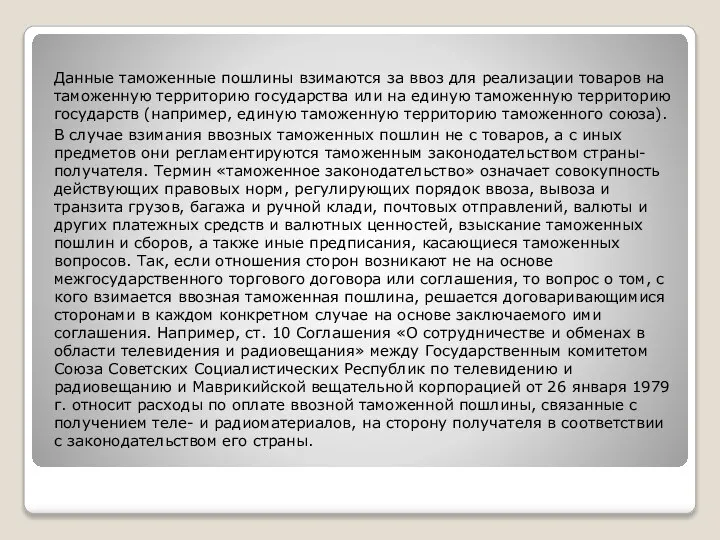 Данные таможенные пошлины взимаются за ввоз для реализации товаров на таможенную территорию государства или на единую таможенную территорию государств (например, единую таможенную территорию таможенного союза).

В случае взимания ввозных таможенных пошлин не с товаров, а с иных предметов они регламентируются таможенным законодательством страны-получателя. Термин «таможенное законодательство» означает совокупность действующих правовых норм, регулирующих порядок ввоза, вывоза и транзита грузов, багажа и ручной клади, почтовых отправлений, валюты и других платежных средств и валютных ценностей, взыскание таможенных пошлин и сборов, а также иные предписания, касающиеся таможенных вопросов. Так, если отношения сторон возникают не на основе межгосударственного торгового договора или соглашения, то вопрос о том, с кого взимается ввозная таможенная пошлина, решается договаривающимися сторонами в каждом конкретном случае на основе заключаемого ими соглашения. Например, ст. 10 Соглашения «О сотрудничестве и обменах в области телевидения и радиовещания» между Государственным комитетом Союза Советских Социалистических Республик по телевидению и радиовещанию и Маврикийской вещательной корпорацией от 26 января 1979 г. относит расходы по оплате ввозной таможенной пошлины, связанные с получением теле- и радиоматериалов, на сторону получателя в соответствии с законодательством его страны.